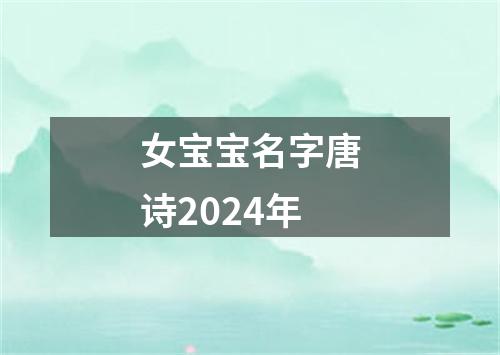 女宝宝名字唐诗2024年